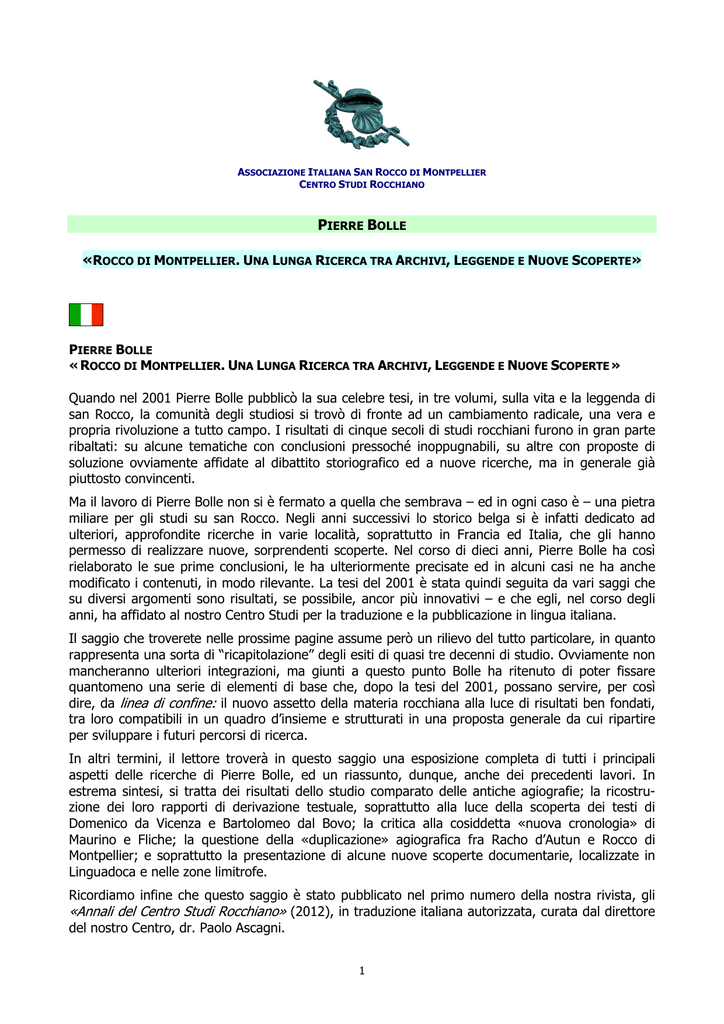 ASSOCIAZIONE ITALIANA SAN ROCCO DI MONTPELLIER
CENTRO STUDI ROCCHIANO

PIERRE BOLLE

«ROCCO DI MONTPELLIER. UNA LUNGA RICERCA TRA ARCHIVI, LEGGENDE E NUOVE SCOPERTE»

PIERRE BOLLE
« ROCCO DI MONTPELLIER. UNA LUNGA RICERCA TRA ARCHIVI, LEGGENDE E NUOVE SCOPERTE »

Quando nel 2001 Pierre Bolle pubblicò la sua celebre tesi, in tre volumi, sulla vita e la leggenda di san Rocco, la comunità degli studiosi si trovò di fronte ad un cambiamento radicale, una vera e propria rivoluzione a tutto campo. I risultati di cinque secoli di studi rocchiani furono in gran parte ribaltati: su alcune tematiche con conclusioni pressoché inoppugnabili, su altre con proposte di soluzione ovviamente affidate al dibattito storiografico ed a nuove ricerche, ma in generale già piuttosto convincenti.

Ma il lavoro di Pierre Bolle non si è fermato a quella che sembrava – ed in ogni caso è – una pietra miliare per gli studi su san Rocco. Negli anni successivi lo storico belga si è infatti dedicato ad ulteriori, approfondite ricerche in varie località, soprattutto in Francia ed Italia, che gli hanno permesso di realizzare nuove, sorprendenti scoperte. Nel corso di dieci anni, Pierre Bolle ha così rielaborato le sue prime conclusioni, le ha ulteriormente precisate ed in alcuni casi ne ha anche modificato i contenuti, in modo rilevante. La tesi del 2001 è stata quindi seguita da vari saggi che su diversi argomenti sono risultati, se possibile, ancor più innovativi – e che egli, nel corso degli anni, ha affidato al nostro Centro Studi per la traduzione e la pubblicazione in lingua italiana.

Il saggio che troverete nelle prossime pagine assume però un rilievo del tutto particolare, in quanto rappresenta una sorta di “ricapitolazione” degli esiti di quasi tre decenni di studio. Ovviamente non mancheranno ulteriori integrazioni, ma giunti a questo punto Bolle ha ritenuto di poter fissare quantomeno una serie di elementi di base che, dopo la tesi del 2001, possano servire, per così dire, da linea di confine: il nuovo assetto della materia rocchiana alla luce di risultati ben fondati, tra loro compatibili in un quadro d’insieme e strutturati in una proposta generale da cui ripartire per sviluppare i futuri percorsi di ricerca.

In altri termini, il lettore troverà in questo saggio una esposizione completa di tutti i principali aspetti delle ricerche di Pierre Bolle, ed un riassunto, dunque, anche dei precedenti lavori. In estrema sintesi, si tratta dei risultati dello studio comparato delle antiche agiografie; la ricostruzione dei loro rapporti di derivazione testuale, soprattutto alla luce della scoperta dei testi di Domenico da Vicenza e Bartolomeo dal Bovo; la critica alla cosiddetta «nuova cronologia» di Maurino e Fliche; la questione della «duplicazione» agiografica fra Racho d’Autun e Rocco di Montpellier; e soprattutto la presentazione di alcune nuove scoperte documentarie, localizzate in Linguadoca e nelle zone limitrofe.

Ricordiamo infine che questo saggio è stato pubblicato nel primo numero della nostra rivista, gli «Annali del Centro Studi Rocchiano» (2012), in traduzione italiana autorizzata, curata dal direttore del nostro Centro, dr. Paolo Ascagni.

1